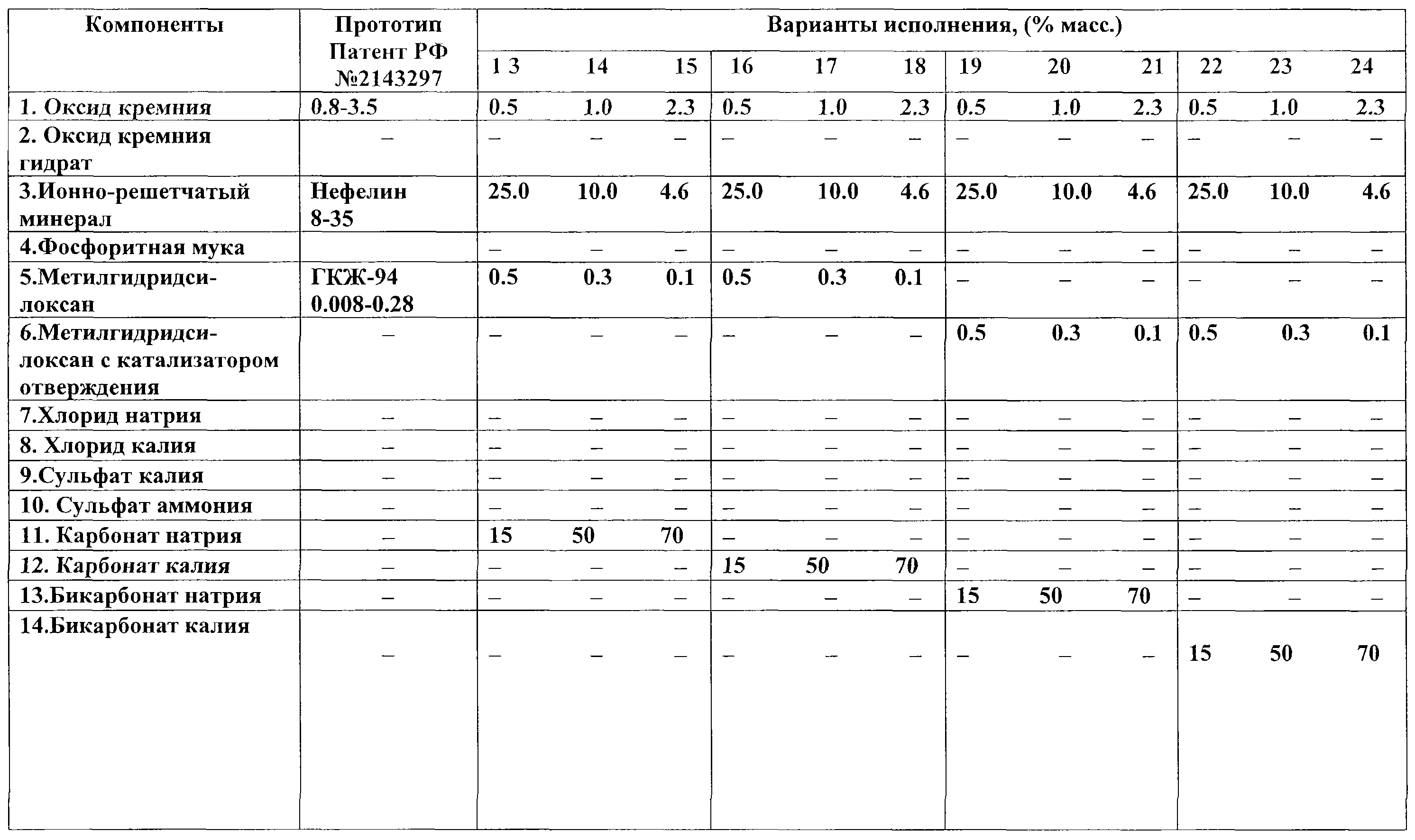 | Компоненты | Прототип Патент РФ №2143297 | Варианты исполнения, (% масс.) | | | | | | | | | | | |
|---|---|---|---|---|---|---|---|---|---|---|---|---|---|
| | | 1 3 | 14 | 15 | 16 | 17 | 18 | 19 | 20 | 21 | 22 | 23 | 24 |
| 1. Оксид кремния | 0.8-3.5 | 0.5 | 1.0 | 2.3 | 0.5 | 1.0 | 2.3 | 0.5 | 1.0 | 2.3 | 0.5 | 1.0 | 2.3 |
| 2. Оксид кремния гидрат | – | – | – | – | – | – | – | – | – | – | – | – | – |
| 3.Ионно-решетчатый минерал | Нефелин 8-35 | 25.0 | 10.0 | 4.6 | 25.0 | 10.0 | 4.6 | 25.0 | 10.0 | 4.6 | 25.0 | 10.0 | 4.6 |
| 4.Фосфоритная мука | | – | – | – | – | – | – | – | – | – | – | – | – |
| 5.Метилгидридсилоксан | ГКЖ-94 0.008-0.28 | 0.5 | 0.3 | 0.1 | 0.5 | 0.3 | 0.1 | – | – | – | – | – | – |
| 6.Метилгидридсилоксан с катализатором отверждения | – | – | – | – | – | – | – | 0.5 | 0.3 | 0.1 | 0.5 | 0.3 | 0.1 |
| 7.Хлорид натрия | – | – | – | – | – | – | – | – | – | – | – | – | – |
| 8. Хлорид калия | – | – | – | – | – | – | – | – | – | – | – | – | – |
| 9.Сульфат калия | – | – | – | – | – | – | – | – | – | – | – | – | – |
| 10. Сульфат аммония | – | – | – | – | – | – | – | – | – | – | – | – | – |
| 11. Карбонат натрия | – | 15 | 50 | 70 | – | – | – | – | – | – | – | – | – |
| 12. Карбонат калия | – | – | – | – | 15 | 50 | 70 | – | – | – | – | – | – |
| 13.Бикарбонат натрия | – | – | – | – | – | – | – | 15 | 50 | 70 | – | – | – |
| 14.Бикарбонат калия | – | – | – | – | – | – | – | – | – | – | 15 | 50 | 70 |